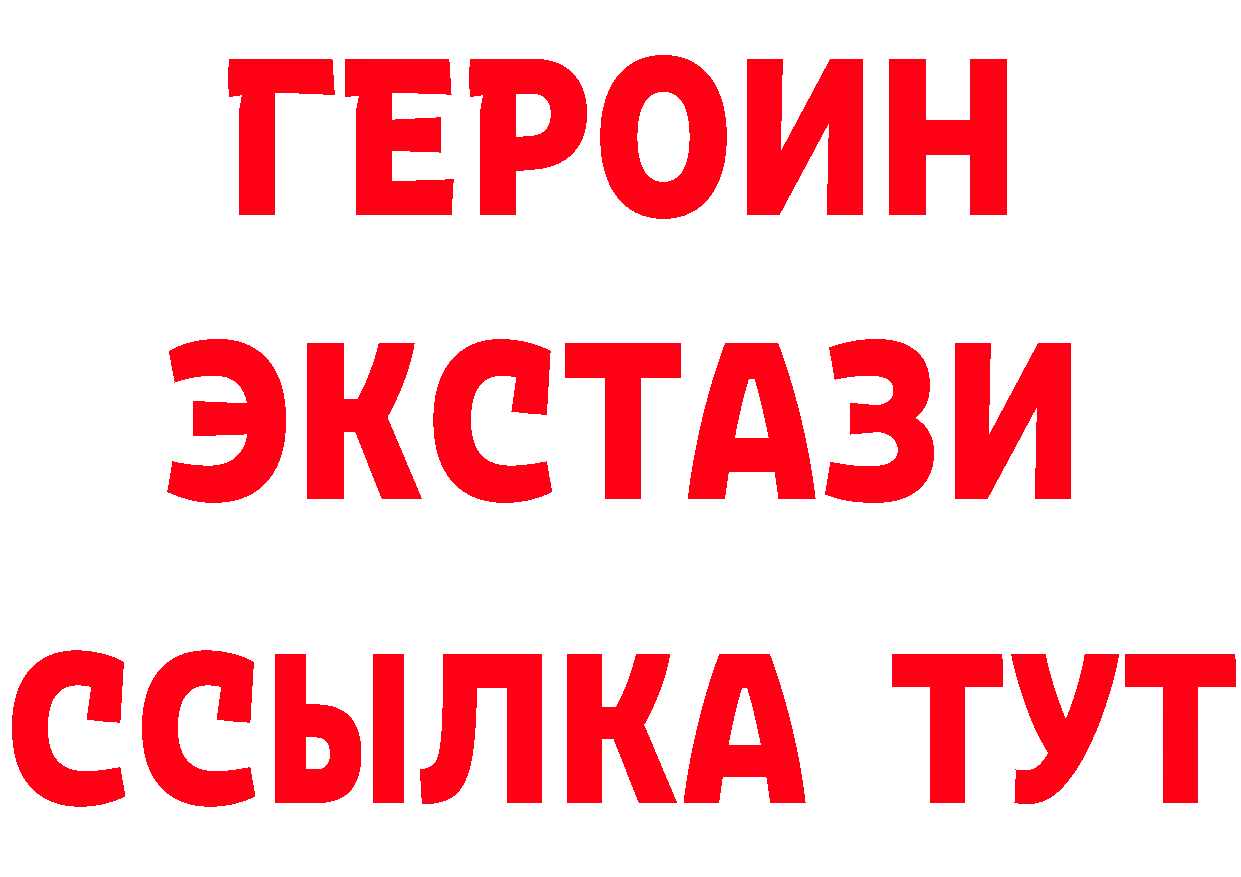 ГЕРОИН
ЭКСТАЗИ
ССЫЛКА ТУТ